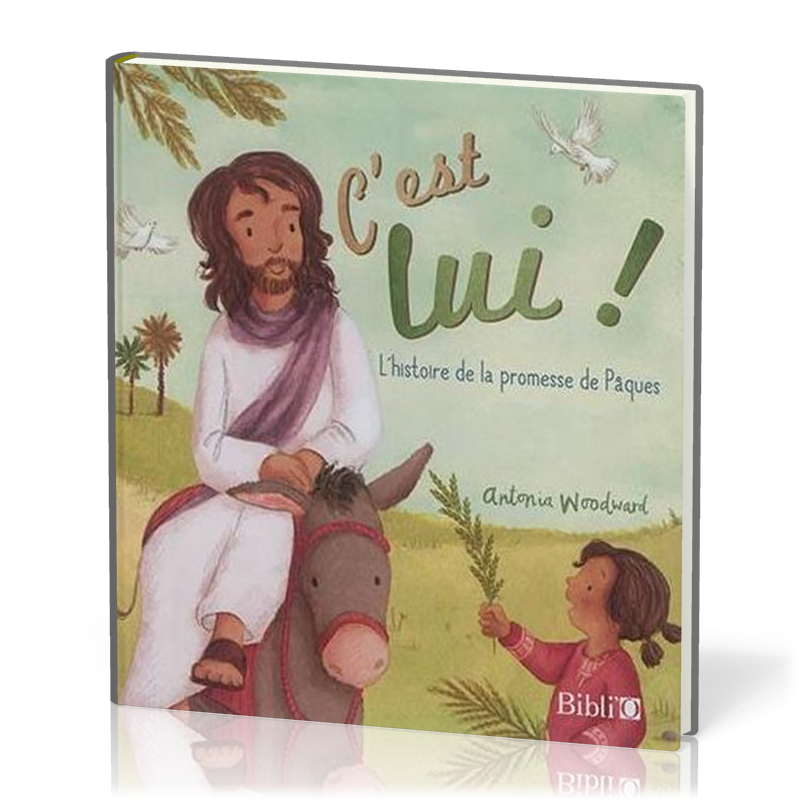 C'est lui !

L'histoire de la promesse de Pâques

Antonia Woodward

Bibli'O